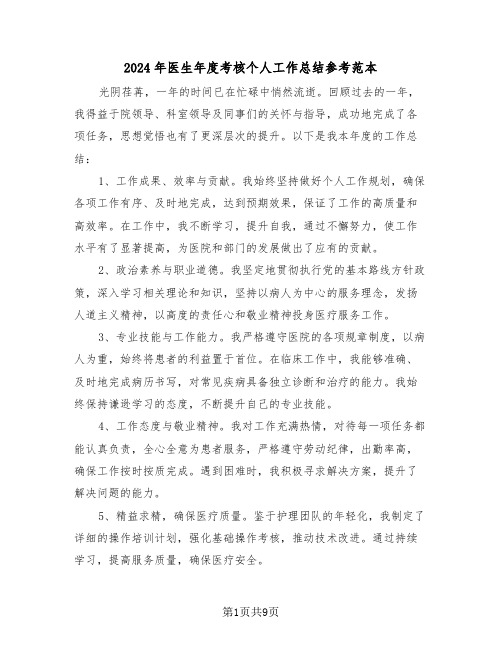 2024年医生年度考核个人工作总结参考范本

光阴荏苒，一年的时间已在忙碌中悄然流逝。回顾过去的一年，我得益于院领导、科室领导及同事们的关怀与指导，成功地完成了各项任务，思想觉悟也有了更深层次的提升。以下是我本年度的工作总结：

1、工作成果、效率与贡献。我始终坚持做好个人工作规划，确保各项工作有序、及时地完成，达到预期效果，保证了工作的高质量和高效率。在工作中，我不断学习，提升自我，通过不懈努力，使工作水平有了显著提高，为医院和部门的发展做出了应有的贡献。

2、政治素养与职业道德。我坚定地贯彻执行党的基本路线方针政策，深入学习相关理论和知识，坚持以病人为中心的服务理念，发扬人道主义精神，以高度的责任心和敬业精神投身医疗服务工作。

3、专业技能与工作能力。我严格遵守医院的各项规章制度，以病人为重，始终将患者的利益置于首位。在临床工作中，我能够准确、及时地完成病历书写，对常见疾病具备独立诊断和治疗的能力。我始终保持谦逊学习的态度，不断提升自己的专业技能。

4、工作态度与敬业精神。我对工作充满热情，对待每一项任务都能认真负责，全心全意为患者服务，严格遵守劳动纪律，出勤率高，确保工作按时按质完成。遇到困难时，我积极寻求解决方案，提升了解决问题的能力。

5、精益求精，确保医疗质量。鉴于护理团队的年轻化，我制定了详细的操作培训计划，强化基础操作考核，推动技术改进。通过持续学习，提高服务质量，确保医疗安全。

第1页共9页